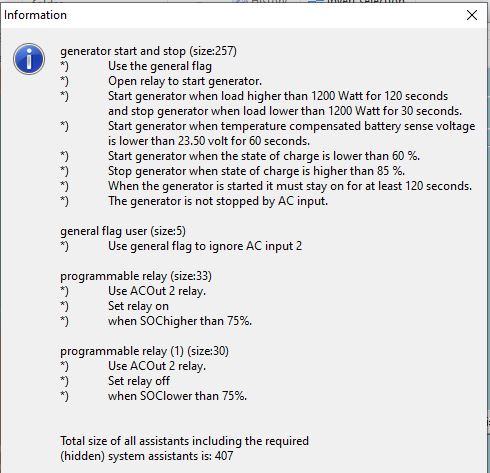 Information

generator start and stop (size:257)
*) Use the general flag
*) Open relay to start generator.
*) Start generator when load higher than 1200 Watt for 120 seconds and stop generator when load lower than 1200 Watt for 30 seconds.
*) Start generator when temperature compensated battery sense voltage is lower than 23.50 volt for 60 seconds.
*) Start generator when the state of charge is lower than 60 %.
*) Stop generator when state of charge is higher than 85 %.
*) When the generator is started it must stay on for at least 120 seconds.
*) The generator is not stopped by AC input.

general flag user (size:5)
*) Use general flag to ignore AC input 2

programmable relay (size:33)
*) Use ACOut 2 relay.
*) Set relay on
*) when SOChigher than 75%.

programmable relay (1) (size:30)
*) Use ACOut 2 relay.
*) Set relay off
*) when SOClower than 75%.

Total size of all assistants including the required (hidden) system assistants is: 407